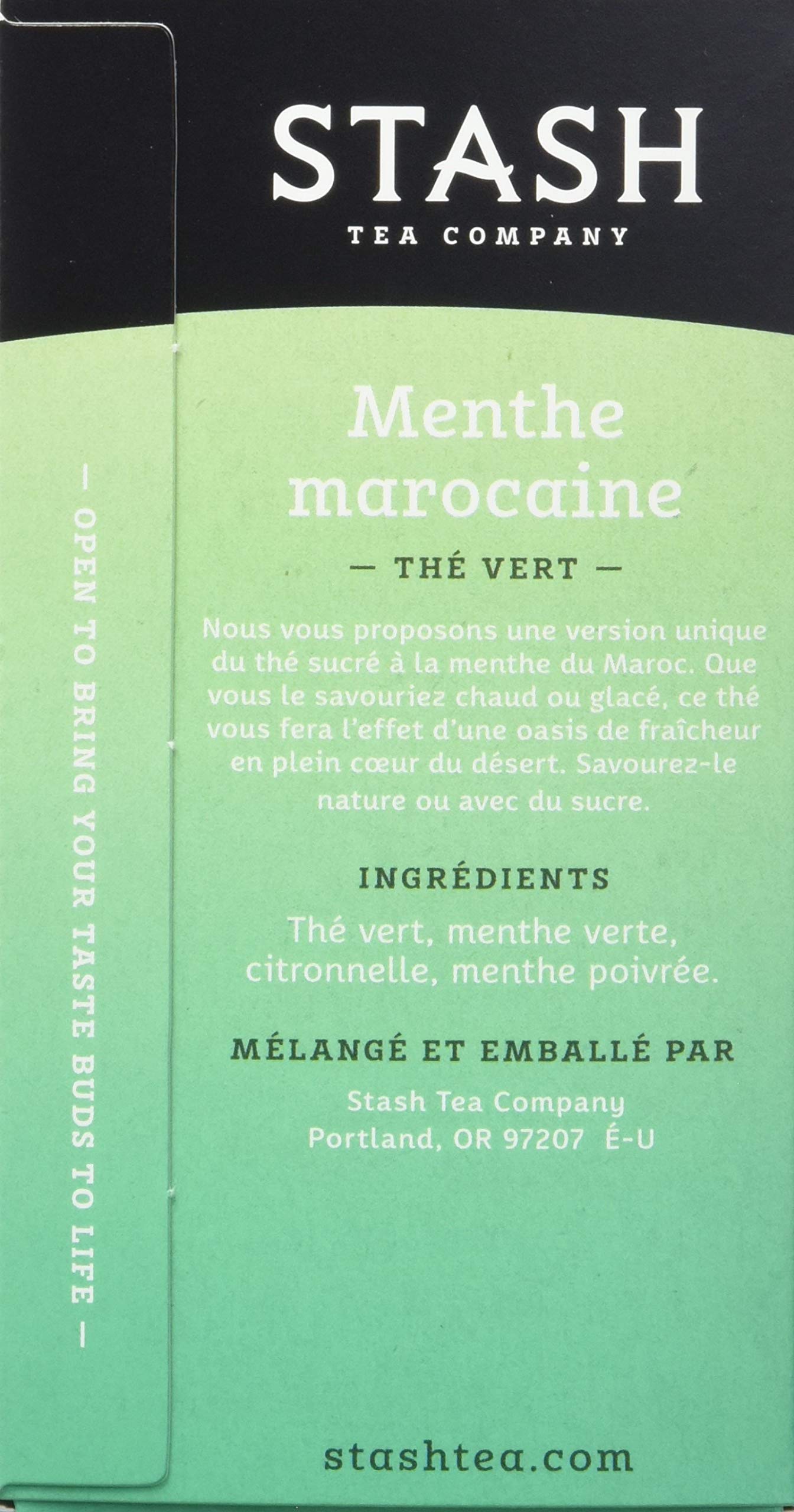 STASH
TEA COMPANY

Menthe marocaine

— THÉ VERT —

Nous vous proposons une version unique du thé sucré à la menthe du Maroc. Que vous le savouriez chaud ou glacé, ce thé vous fera l'effet d'une oasis de fraîcheur en plein cœur du désert. Savourez-le nature ou avec du sucre.

INGRÉDIENTS

Thé vert, menthe verte, citronnelle, menthe poivrée.

MÉLANGÉ ET EMBALLÉ PAR

Stash Tea Company
Portland, OR 97207 É-U

stashtea.com

— OPEN TO BRING YOUR TASTE BUDS TO LIFE —